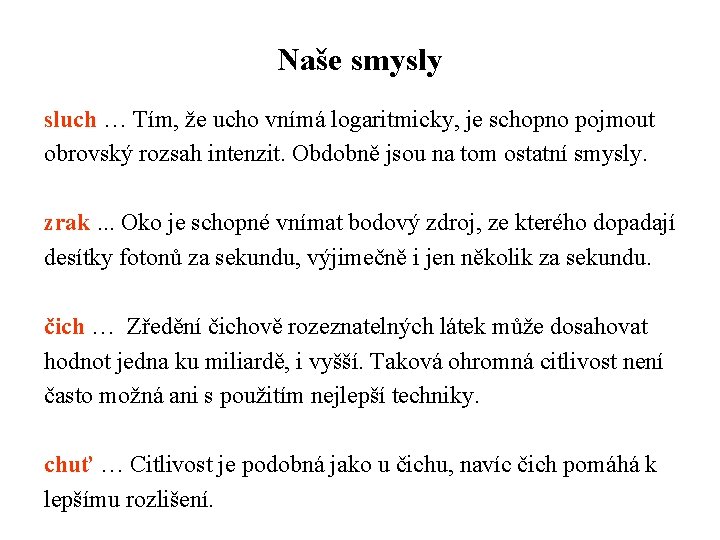 Naše smysly

sluch … Tím, že ucho vnímá logaritmicky, je schopno pojmout obrovský rozsah intenzit. Obdobně jsou na tom ostatní smysly.

zrak ... Oko je schopné vnímat bodový zdroj, ze kterého dopadají desítky fotonů za sekundu, výjimečně i jen několik za sekundu.

čich … Zředění čichově rozeznatelných látek může dosahovat hodnot jedna ku miliardě, i vyšší. Taková ohromná citlivost není často možná ani s použitím nejlepší techniky.

chuť … Citlivost je podobná jako u čichu, navíc čich pomáhá k lepšímu rozlišení.